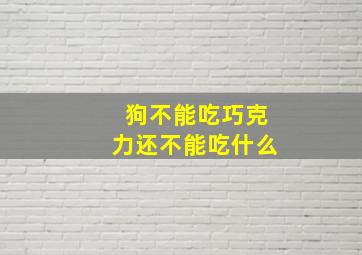 狗不能吃巧克力还不能吃什么